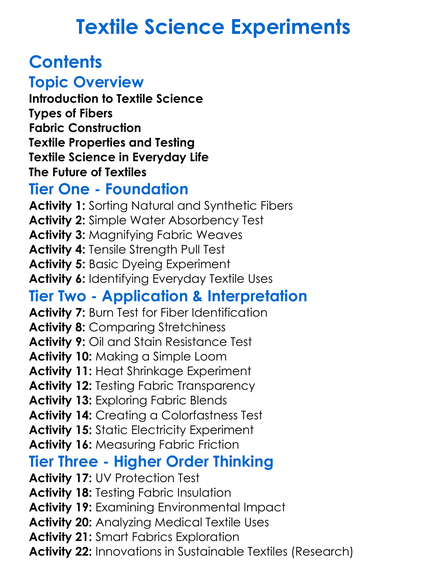 Textile Science Experiments

Contents

Topic Overview

Introduction to Textile Science
Types of Fibers
Fabric Construction
Textile Properties and Testing
Textile Science in Everyday Life
The Future of Textiles

Tier One - Foundation

Activity 1: Sorting Natural and Synthetic Fibers
Activity 2: Simple Water Absorbency Test
Activity 3: Magnifying Fabric Weaves
Activity 4: Tensile Strength Pull Test
Activity 5: Basic Dyeing Experiment
Activity 6: Identifying Everyday Textile Uses

Tier Two - Application & Interpretation

Activity 7: Burn Test for Fiber Identification
Activity 8: Comparing Stretchiness
Activity 9: Oil and Stain Resistance Test
Activity 10: Making a Simple Loom
Activity 11: Heat Shrinkage Experiment
Activity 12: Testing Fabric Transparency
Activity 13: Exploring Fabric Blends
Activity 14: Creating a Colorfastness Test
Activity 15: Static Electricity Experiment
Activity 16: Measuring Fabric Friction

Tier Three - Higher Order Thinking

Activity 17: UV Protection Test
Activity 18: Testing Fabric Insulation
Activity 19: Examining Environmental Impact
Activity 20: Analyzing Medical Textile Uses
Activity 21: Smart Fabrics Exploration
Activity 22: Innovations in Sustainable Textiles (Research)